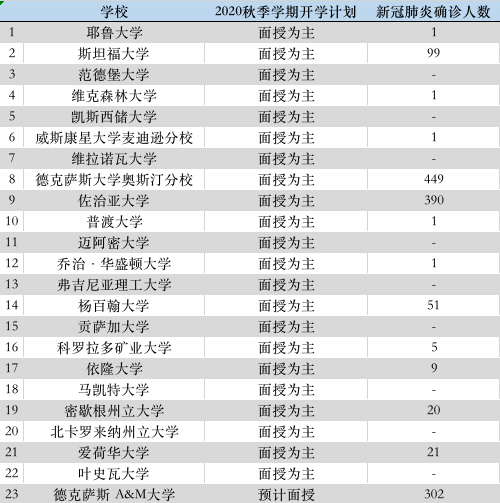 |  | 学校 | 2020秋季学期开学计划 | 新冠肺炎确诊人数 |
|---|---|---|---|
| 1 | 耶鲁大学 | 面授为主 | 1 |
| 2 | 斯坦福大学 | 面授为主 | 99 |
| 3 | 范德堡大学 | 面授为主 | - |
| 4 | 维克森林大学 | 面授为主 | 1 |
| 5 | 凯斯西储大学 | 面授为主 | - |
| 6 | 威斯康星大学麦迪逊分校 | 面授为主 | 1 |
| 7 | 维拉诺瓦大学 | 面授为主 | - |
| 8 | 德克萨斯大学奥斯汀分校 | 面授为主 | 449 |
| 9 | 佐治亚大学 | 面授为主 | 390 |
| 10 | 普渡大学 | 面授为主 | 1 |
| 11 | 迈阿密大学 | 面授为主 | - |
| 12 | 乔治 · 华盛顿大学 | 面授为主 | 1 |
| 13 | 弗吉尼亚理工大学 | 面授为主 | - |
| 14 | 杨百翰大学 | 面授为主 | 51 |
| 15 | 贡萨加大学 | 面授为主 | - |
| 16 | 科罗拉多矿业大学 | 面授为主 | 5 |
| 17 | 依隆大学 | 面授为主 | 9 |
| 18 | 马凯特大学 | 面授为主 | - |
| 19 | 密歇根州立大学 | 面授为主 | 20 |
| 20 | 北卡罗来纳州立大学 | 面授为主 | - |
| 21 | 爱荷华大学 | 面授为主 | 21 |
| 22 | 叶史瓦大学 | 面授为主 | - |
| 23 | 德克萨斯 A&M大学 | 预计面授 | 302 |